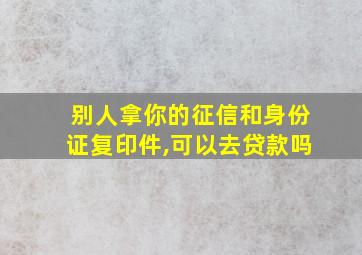 别人拿你的征信和身份证复印件,可以去贷款吗